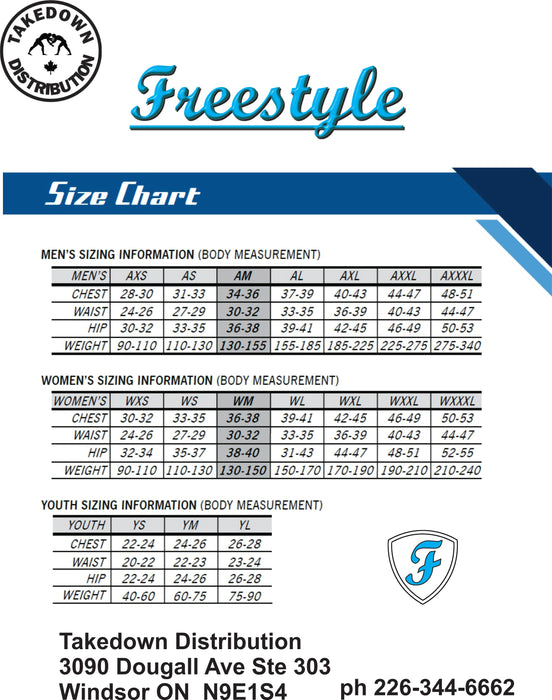 TAKEDOWN DISTRIBUTION

Freestyle

Size Chart

MEN'S SIZING INFORMATION (BODY MEASUREMENT)

| MEN'S | AXS | AS | AM | AL | AXL | AXXL | AXXXL |
|---|---|---|---|---|---|---|---|
| CHEST | 28-30 | 31-33 | 34-36 | 37-39 | 40-43 | 44-47 | 48-51 |
| WAIST | 24-26 | 27-29 | 30-32 | 33-35 | 36-39 | 40-43 | 44-47 |
| HIP | 30-32 | 33-35 | 36-38 | 39-41 | 42-45 | 46-49 | 50-53 |
| WEIGHT | 90-110 | 110-130 | 130-155 | 155-185 | 185-225 | 225-275 | 275-340 |

WOMEN'S SIZING INFORMATION (BODY MEASUREMENT)

| WOMEN'S | WXS | WS | WM | WL | WXL | WXXL | WXXXL |
|---|---|---|---|---|---|---|---|
| CHEST | 30-32 | 33-35 | 36-38 | 39-41 | 42-45 | 46-49 | 50-53 |
| WAIST | 24-26 | 27-29 | 30-32 | 33-35 | 36-39 | 40-43 | 44-47 |
| HIP | 32-34 | 35-37 | 38-40 | 31-43 | 44-47 | 48-51 | 52-55 |
| WEIGHT | 90-110 | 110-130 | 130-150 | 150-170 | 170-190 | 190-210 | 210-240 |

YOUTH SIZING INFORMATION (BODY MEASUREMENT)

| YOUTH | YS | YM | YL |
|---|---|---|---|
| CHEST | 22-24 | 24-26 | 26-28 |
| WAIST | 20-22 | 22-23 | 23-24 |
| HIP | 22-24 | 24-26 | 26-28 |
| WEIGHT | 40-60 | 60-75 | 75-90 |

F

Takedown Distribution
3090 Dougall Ave Ste 303
Windsor ON N9E1S4 ph 226-344-6662